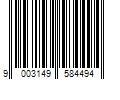 9 003149 584494